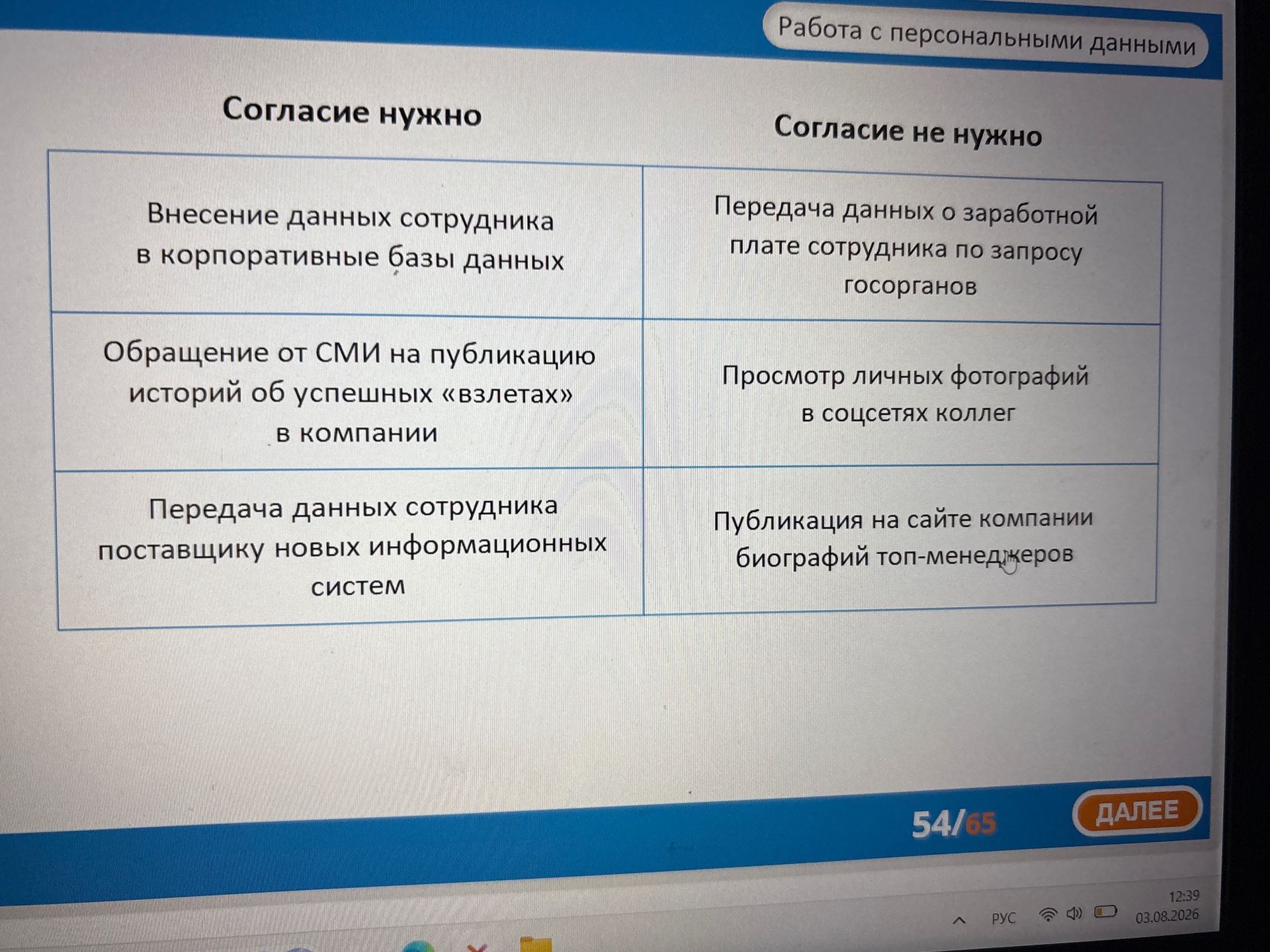 Работа с персональными данными

| Согласие нужно | Согласие не нужно |
|---|---|
| Внесение данных сотрудника в корпоративные базы данных | Передача данных о заработной плате сотрудника по запросу госорганов |
| Обращение от СМИ на публикацию историй об успешных «взлетах» в компании | Просмотр личных фотографий в соцсетях коллег |
| Передача данных сотрудника поставщику новых информационных систем | Публикация на сайте компании биографий топ-менеджеров |

54/65

ДАЛЕЕ

РУС

12:39
03.08.2026